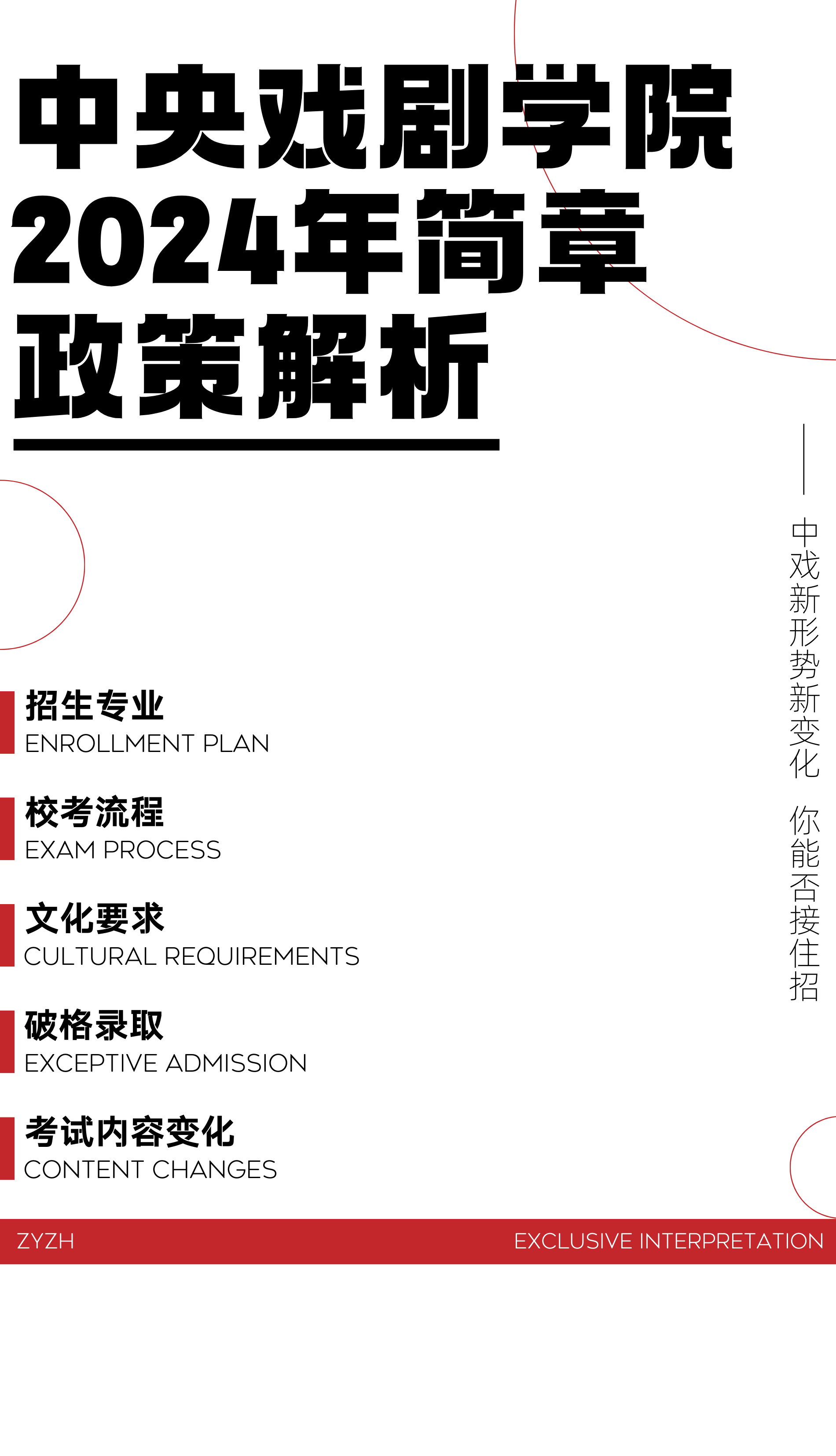 中央戏剧学院
2024年简章
政策解析

中戏新形势新变化 你能否接住招

招生专业
ENROLLMENT PLAN

校考流程
EXAM PROCESS

文化要求
CULTURAL REQUIREMENTS

破格录取
EXCEPTIVE ADMISSION

考试内容变化
CONTENT CHANGES

ZYZH

EXCLUSIVE INTERPRETATION